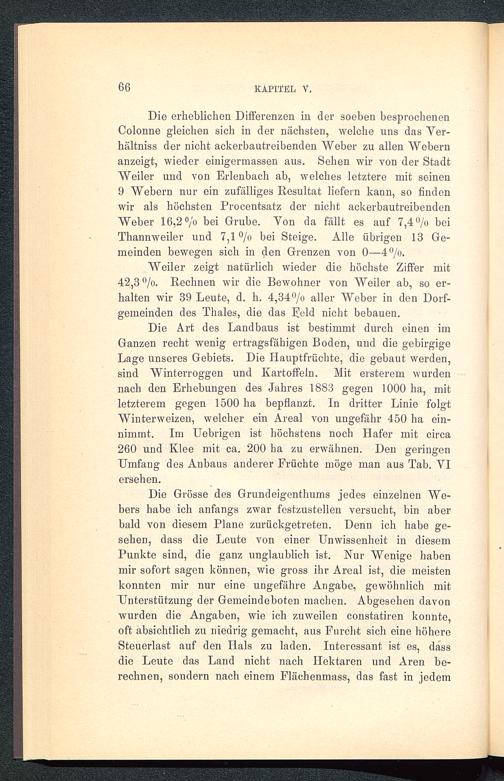 66

KAPITEL V.

Die erheblichen Differenzen in der soeben besprochenen Colonne gleichen sich in der nächsten, welche uns das Verhältniss der nicht ackerbautreibenden Weber zu allen Webern anzeigt, wieder einigermassen aus. Sehen wir von der Stadt Weiler und von Erlenbach ab, welches letztere mit seinen 9 Webern nur ein zufälliges Resultat liefern kann, so finden wir als höchsten Procentsatz der nicht ackerbautreibenden Weber 16,2 % bei Grube. Von da fällt es auf 7,4 % bei Thannweiler und 7,1 % bei Steige. Alle übrigen 13 Gemeinden bewegen sich in den Grenzen von 0—4 %.

Weiler zeigt natürlich wieder die höchste Ziffer mit 42,3 %. Rechnen wir die Bewohner von Weiler ab, so erhalten wir 39 Leute, d. h. 4,34 % aller Weber in den Dorfgemeinden des Thales, die das Feld nicht bebauen.

Die Art des Landbaus ist bestimmt durch einen im Ganzen recht wenig ertragsfähigen Boden, und die gebirgige Lage unseres Gebiets. Die Hauptfrüchte, die gebaut werden, sind Winterroggen und Kartoffeln. Mit ersterem wurden nach den Erhebungen des Jahres 1883 gegen 1000 ha, mit letzterem gegen 1500 ha bepflanzt. In dritter Linie folgt Winterweizen, welcher ein Areal von ungefähr 450 ha einnimmt. Im Uebrigen ist höchstens noch Hafer mit circa 260 und Klee mit ca. 200 ha zu erwähnen. Den geringen Umfang des Anbaus anderer Früchte möge man aus Tab. VI ersehen.

Die Grösse des Grundeigenthums jedes einzelnen Webers habe ich anfangs zwar festzustellen versucht, bin aber bald von diesem Plane zurückgetreten. Denn ich habe gesehen, dass die Leute von einer Unwissenheit in diesem Punkte sind, die ganz unglaublich ist. Nur Wenige haben mir sofort sagen können, wie gross ihr Areal ist, die meisten konnten mir nur eine ungefähre Angabe, gewöhnlich mit Unterstützung der Gemeindeboten machen. Abgesehen davon wurden die Angaben, wie ich zuweilen constatiren konnte, oft absichtlich zu niedrig gemacht, aus Furcht sich eine höhere Steuerlast auf den Hals zu laden. Interessant ist es, dass die Leute das Land nicht nach Hektaren und Aren berechnen, sondern nach einem Flächenmass, das fast in jedem